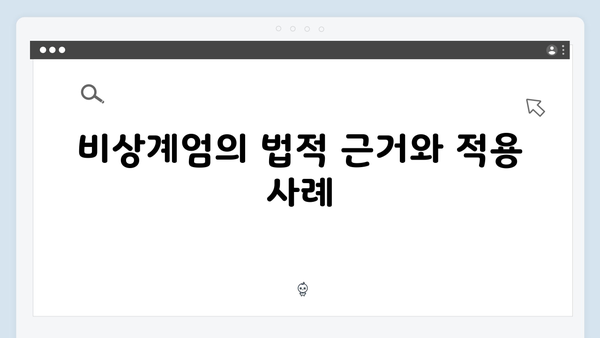 비상계엄의 법적 근거와 적용 사례